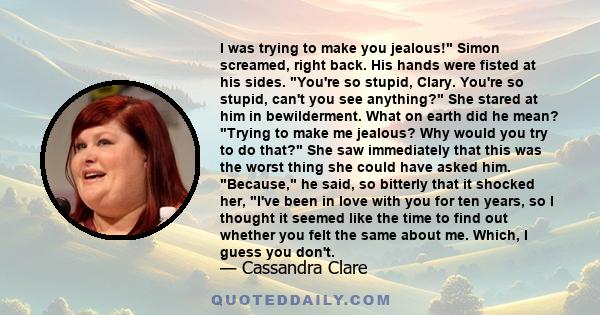 I was trying to make you jealous!" Simon screamed, right back. His hands were fisted at his sides. "You're so stupid, Clary. You're so stupid, can't you see anything?" She stared at him in bewilderment. What on earth did he mean? "Trying to make me jealous? Why would you try to do that?" She saw immediately that this was the worst thing she could have asked him. "Because," he said, so bitterly that it shocked her, "I've been in love with you for ten years, so I thought it seemed like the time to find out whether you felt the same about me. Which, I guess you don't.

— Cassandra Clare

QUOTEDDAILY.COM